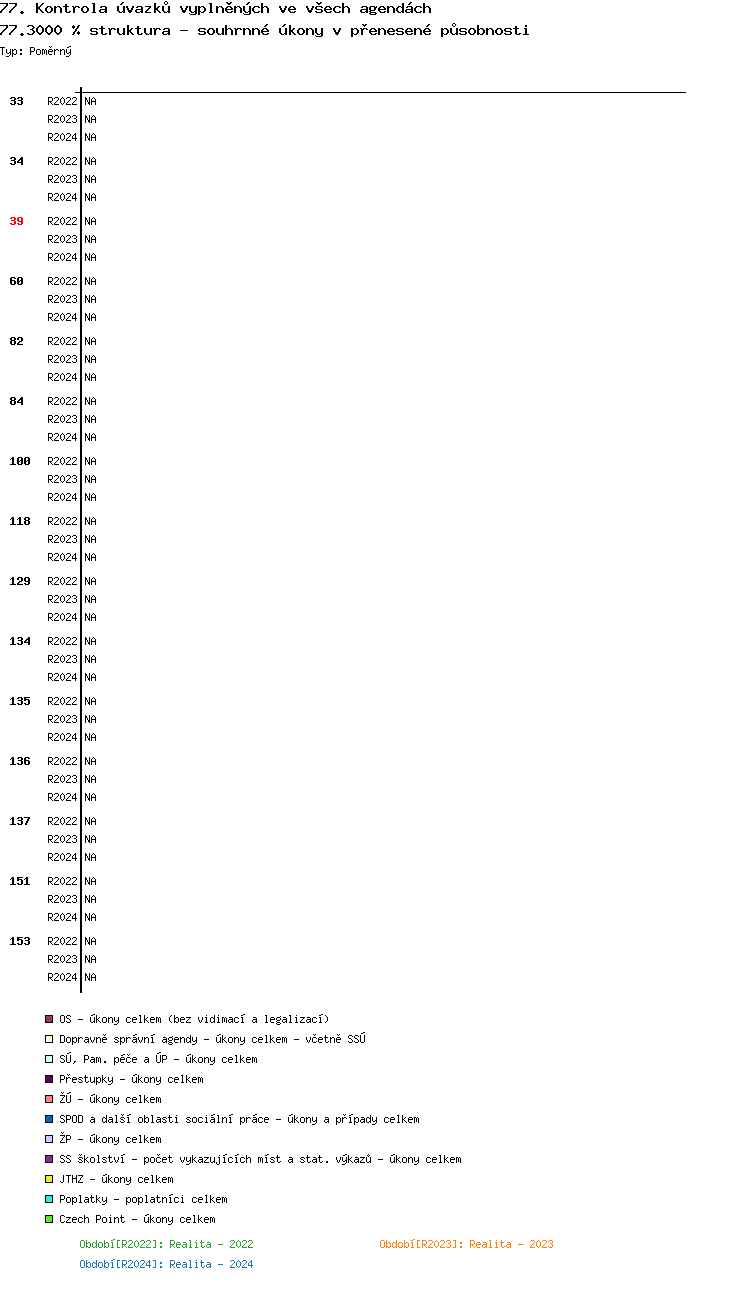 77. Kontrola úvazků vyplněných ve všech agendách
77.3000 % struktura - souhrnné úkony v přenesené působnosti
Typ: Poměrný

33 R2022 NA
R2023 NA
R2024 NA
34 R2022 NA
R2023 NA
R2024 NA
39 R2022 NA
R2023 NA
R2024 NA
60 R2022 NA
R2023 NA
R2024 NA
82 R2022 NA
R2023 NA
R2024 NA
84 R2022 NA
R2023 NA
R2024 NA
100 R2022 NA
R2023 NA
R2024 NA
118 R2022 NA
R2023 NA
R2024 NA
129 R2022 NA
R2023 NA
R2024 NA
134 R2022 NA
R2023 NA
R2024 NA
135 R2022 NA
R2023 NA
R2024 NA
136 R2022 NA
R2023 NA
R2024 NA
137 R2022 NA
R2023 NA
R2024 NA
151 R2022 NA
R2023 NA
R2024 NA
153 R2022 NA
R2023 NA
R2024 NA

OS - úkony celkem (bez vidimací a legalizací)
Dopravně správní agendy - úkony celkem - včetně SSÚ
SÚ, Pam. péče a ÚP - úkony celkem
Přestupky - úkony celkem
ŽÚ - úkony celkem
SPOD a další oblasti sociální práce - úkony a případy celkem
ŽP - úkony celkem
SS školství - počet vykazujících míst a stat. výkazů - úkony celkem
JTHZ - úkony celkem
Poplatky - poplatníci celkem
Czech Point - úkony celkem

Období[R2022]: Realita - 2022
Období[R2023]: Realita - 2023
Období[R2024]: Realita - 2024